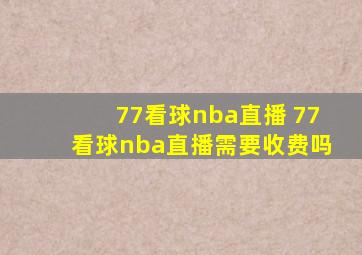 77看球nba直播 77看球nba直播需要收费吗